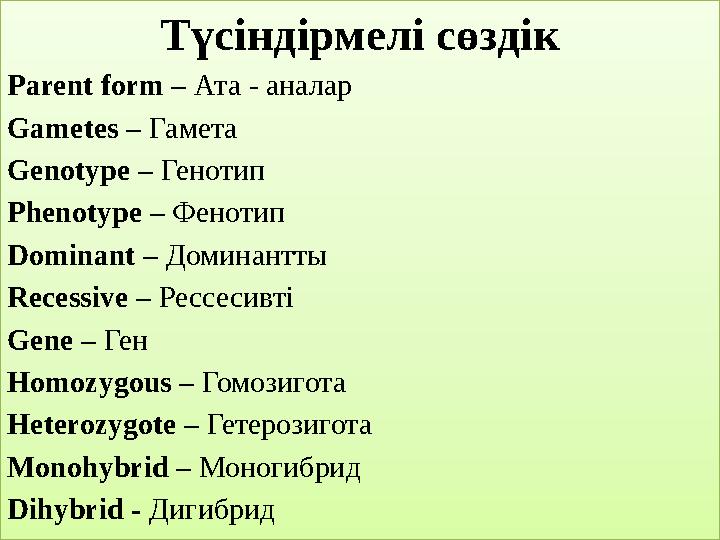 Түсіндірмелі сөздік

Parent form – Ата - аналар

Gametes – Гамета

Genotype – Генотип

Phenotype – Фенотип

Dominant – Доминантты

Recessive – Рессесивті

Gene – Ген

Homozygous – Гомозигота

Heterozygote – Гетерозигота

Monohybrid – Моногибрид

Dihybrid - Дигибрид